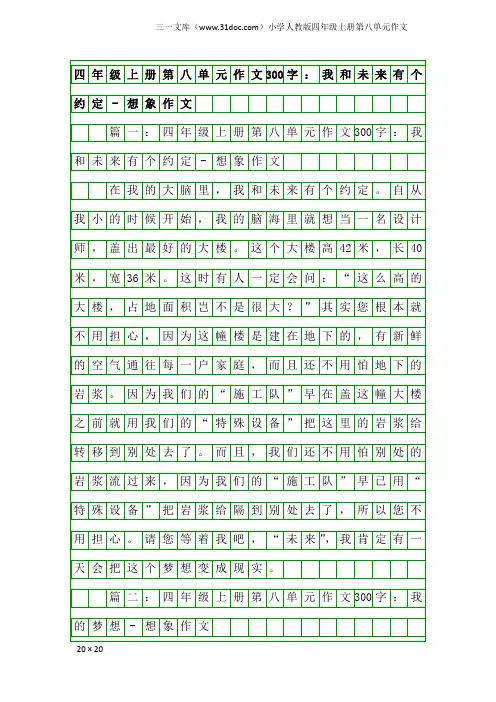 三一文库（www.31doc.com）小学人教版四年级上册第八单元作文

四年级上册第八单元作文300字：我和未来有个约定－想象作文

篇一：四年级上册第八单元作文300字：我和未来有个约定－想象作文

在我的大脑里，我和未来有个约定。自从我小的时候开始，我的脑海里就想当一名设计师，盖出最好的大楼。这个大楼高42米，长40米，宽36米。这时有人一定会问：“这么高的大楼，占地面积岂不是很大？”其实您根本就不用担心，因为这幢楼是建在地下的，有新鲜的空气通往每一户家庭，而且还不用怕地下的岩浆。因为我们的“施工队”早在盖这幢大楼之前就用我们的“特殊设备”把这里的岩浆给转移到别处去了。而且，我们还不用怕别处的岩浆流过来，因为我们的“施工队”早已用“特殊设备”把岩浆给隔到别处去了，所以您不用担心。请您等着我吧，“未来”，我肯定有一天会把这个梦想变成现实。

篇二：四年级上册第八单元作文300字：我的梦想－想象作文

20×20